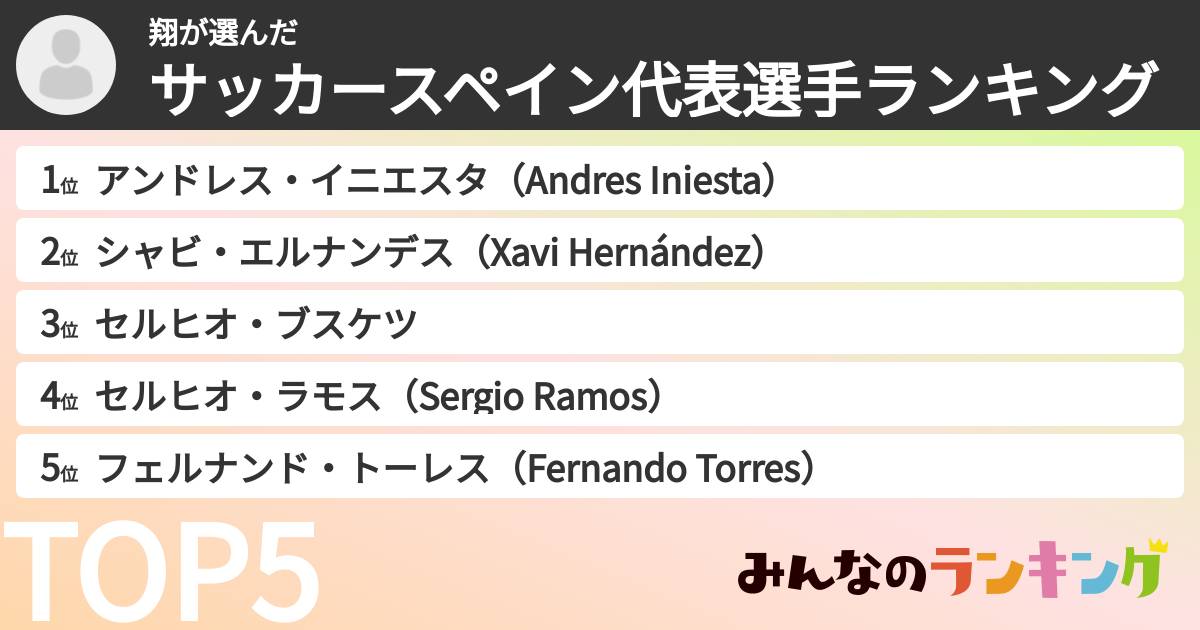 翔が選んだ
サッカースペイン代表選手ランキング

1位 アンドレス・イニエスタ（Andres Iniesta）
2位 シャビ・エルナンデス（Xavi Hernández）
3位 セルヒオ・ブスケツ
4位 セルヒオ・ラモス（Sergio Ramos）
5位 フェルナンド・トーレス（Fernando Torres）

TOP5

みんなのランキング